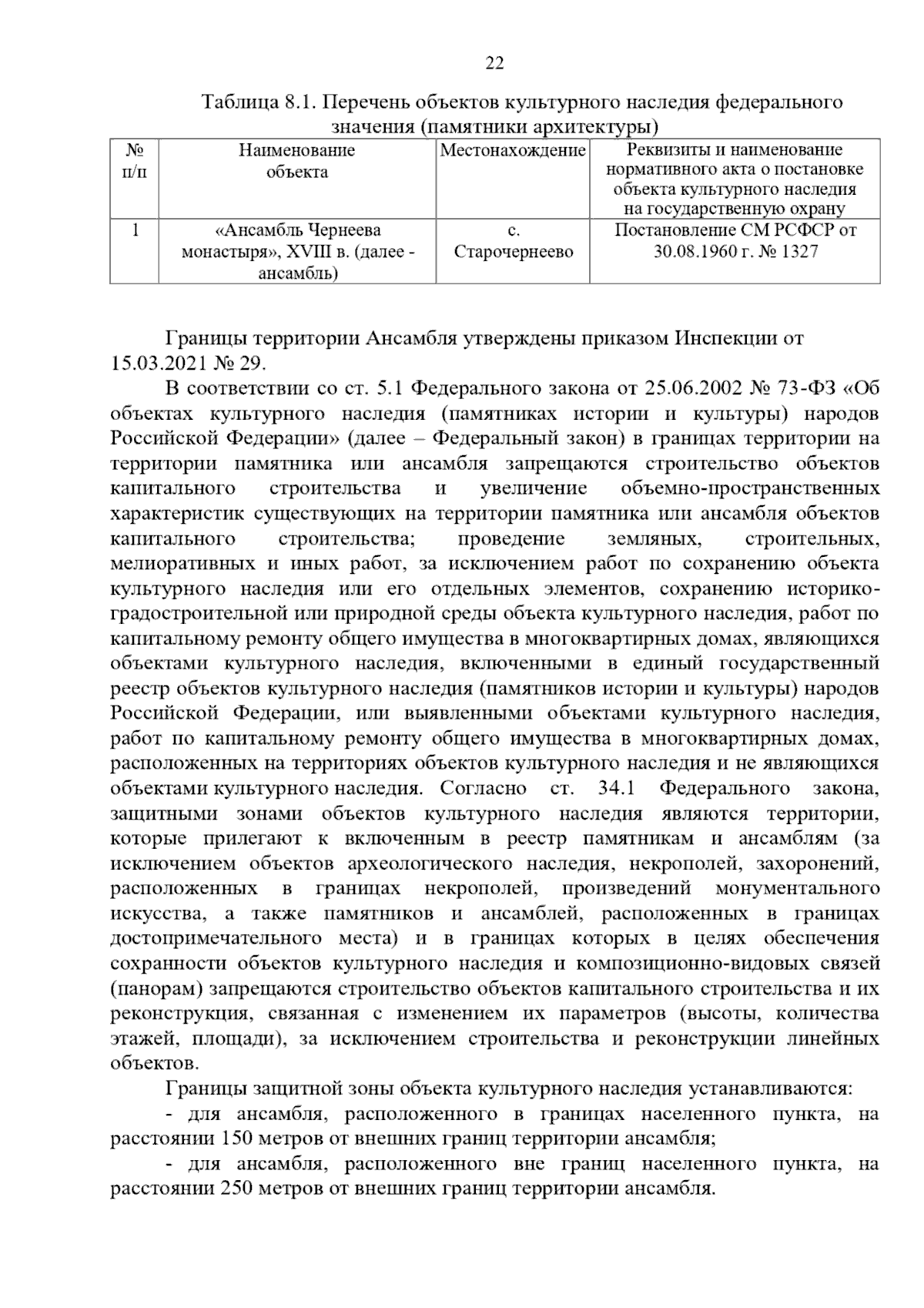 22

Таблица 8.1. Перечень объектов культурного наследия федерального значения (памятники архитектуры)

| № п/п | Наименование объекта | Местонахождение | Реквизиты и наименование нормативного акта о постановке объекта культурного наследия на государственную охрану |
|---|---|---|---|
| 1 | «Ансамбль Чернеева монастыря», XVIII в. (далее - ансамбль) | с. Старочернеево | Постановление СМ РСФСР от 30.08.1960 г. № 1327 |

Границы территории Ансамбля утверждены приказом Инспекции от 15.03.2021 № 29.

В соответствии со ст. 5.1 Федерального закона от 25.06.2002 № 73-ФЗ «Об объектах культурного наследия (памятниках истории и культуры) народов Российской Федерации» (далее – Федеральный закон) в границах территории на территории памятника или ансамбля запрещаются строительство объектов капитального строительства и увеличение объемно-пространственных характеристик существующих на территории памятника или ансамбля объектов капитального строительства; проведение земляных, строительных, мелиоративных и иных работ, за исключением работ по сохранению объекта культурного наследия или его отдельных элементов, сохранению историко-градостроительной или природной среды объекта культурного наследия, работ по капитальному ремонту общего имущества в многоквартирных домах, являющихся объектами культурного наследия, включенными в единый государственный реестр объектов культурного наследия (памятников истории и культуры) народов Российской Федерации, или выявленными объектами культурного наследия, работ по капитальному ремонту общего имущества в многоквартирных домах, расположенных на территориях объектов культурного наследия и не являющихся объектами культурного наследия. Согласно ст. 34.1 Федерального закона, защитными зонами объектов культурного наследия являются территории, которые прилегают к включенным в реестр памятникам и ансамблям (за исключением объектов археологического наследия, некрополей, захоронений, расположенных в границах некрополей, произведений монументального искусства, а также памятников и ансамблей, расположенных в границах достопримечательного места) и в границах которых в целях обеспечения сохранности объектов культурного наследия и композиционно-видовых связей (панорам) запрещаются строительство объектов капитального строительства и их реконструкция, связанная с изменением их параметров (высоты, количества этажей, площади), за исключением строительства и реконструкции линейных объектов.

Границы защитной зоны объекта культурного наследия устанавливаются:

- для ансамбля, расположенного в границах населенного пункта, на расстоянии 150 метров от внешних границ территории ансамбля;

- для ансамбля, расположенного вне границ населенного пункта, на расстоянии 250 метров от внешних границ территории ансамбля.